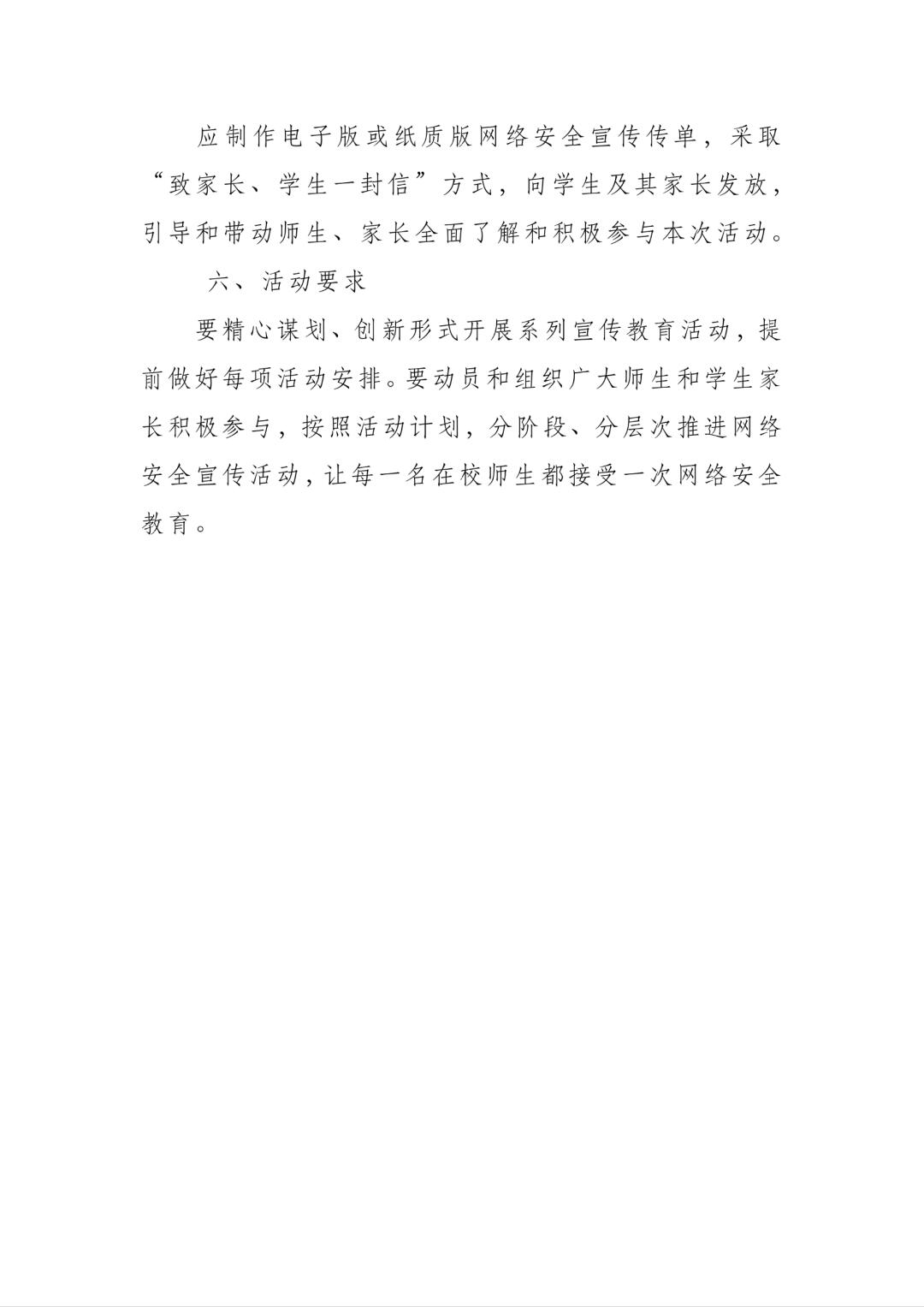 应制作电子版或纸质版网络安全宣传传单，采取“致家长、学生一封信”方式，向学生及其家长发放，引导和带动师生、家长全面了解和积极参与本次活动。

六、活动要求

要精心谋划、创新形式开展系列宣传教育活动，提前做好每项活动安排。要动员和组织广大师生和学生家长积极参与，按照活动计划，分阶段、分层次推进网络安全宣传活动，让每一名在校师生都接受一次网络安全教育。